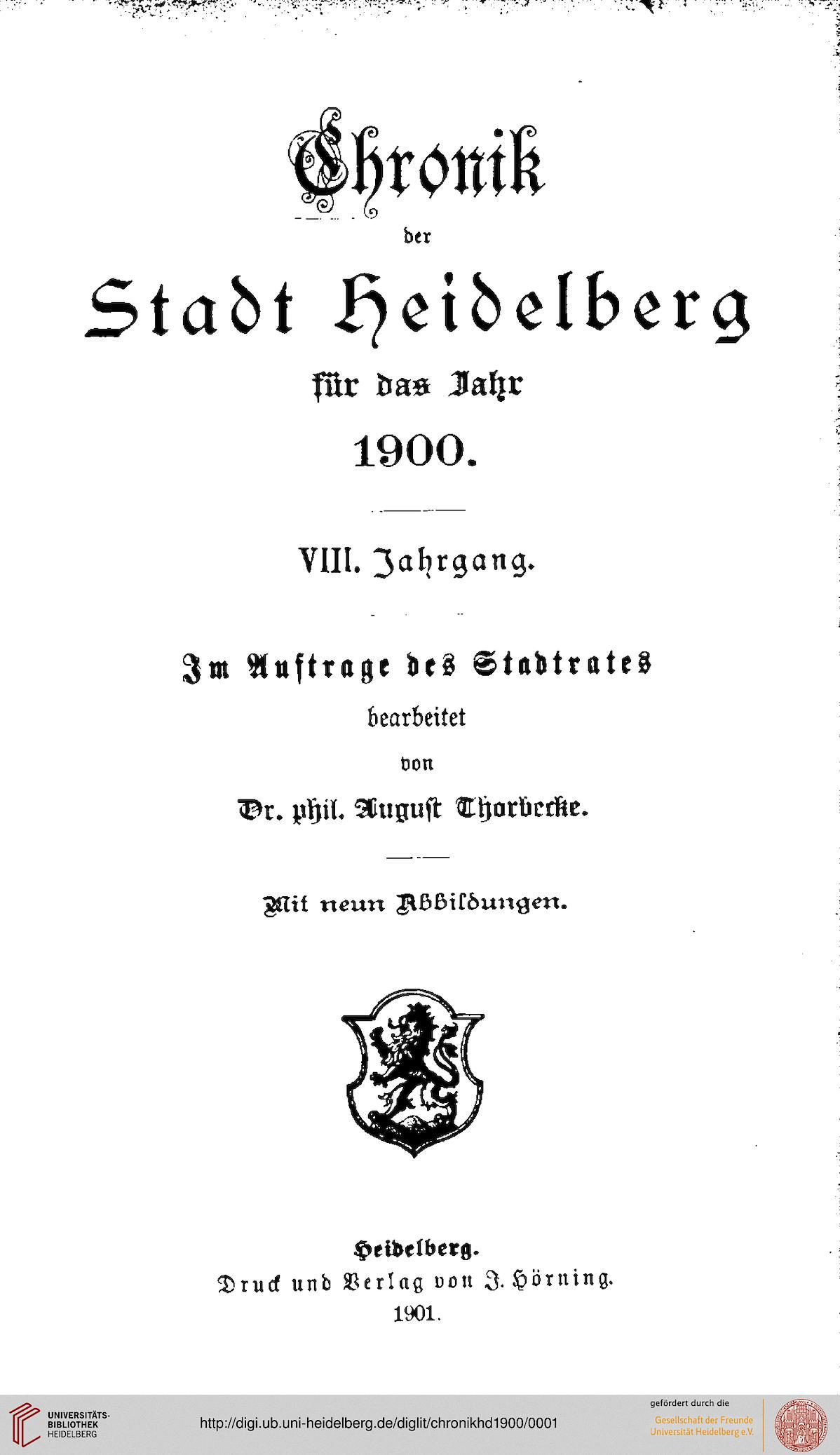 Chronik

der

Stadt Heidelberg

für das Jahr

1900.

VIII. Jahrgang.

Im Auftrage des Stadtrates

bearbeitet

von

Dr. phil. August Thorbecke.

Mit neun Abbildungen.

Heidelberg.

Druck und Verlag von J. Hörning.

1901.

UNIVERSITÄTS-BIBLIOTHEK HEIDELBERG

http://digi.ub.uni-heidelberg.de/diglit/chronikhd1900/0001

gefördert durch die

Gesellschaft der Freunde Universität Heidelberg e.V.